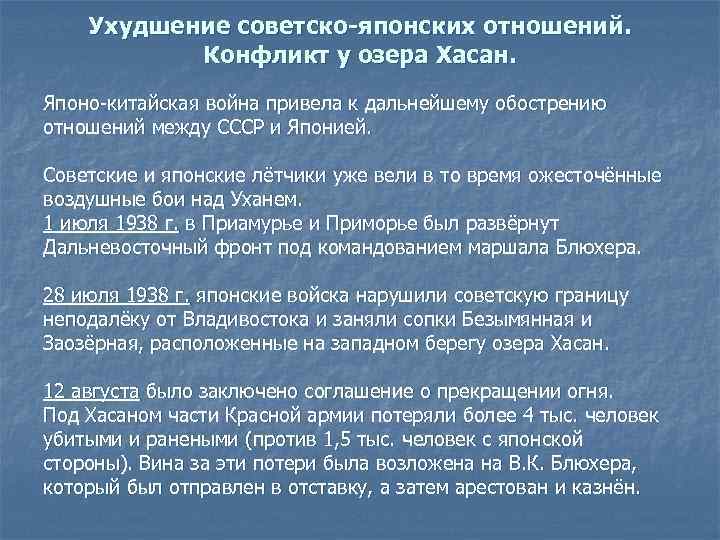 Ухудшение советско-японских отношений. Конфликт у озера Хасан.

Японо-китайская война привела к дальнейшему обострению отношений между СССР и Японией.

Советские и японские лётчики уже вели в то время ожесточённые воздушные бои над Уханем.
1 июля 1938 г. в Приамурье и Приморье был развёрнут Дальневосточный фронт под командованием маршала Блюхера.

28 июля 1938 г. японские войска нарушили советскую границу неподалёку от Владивостока и заняли сопки Безымянная и Заозёрная, расположенные на западном берегу озера Хасан.

12 августа было заключено соглашение о прекращении огня. Под Хасаном части Красной армии потеряли более 4 тыс. человек убитыми и ранеными (против 1,5 тыс. человек с японской стороны). Вина за эти потери была возложена на В.К. Блюхера, который был отправлен в отставку, а затем арестован и казнён.